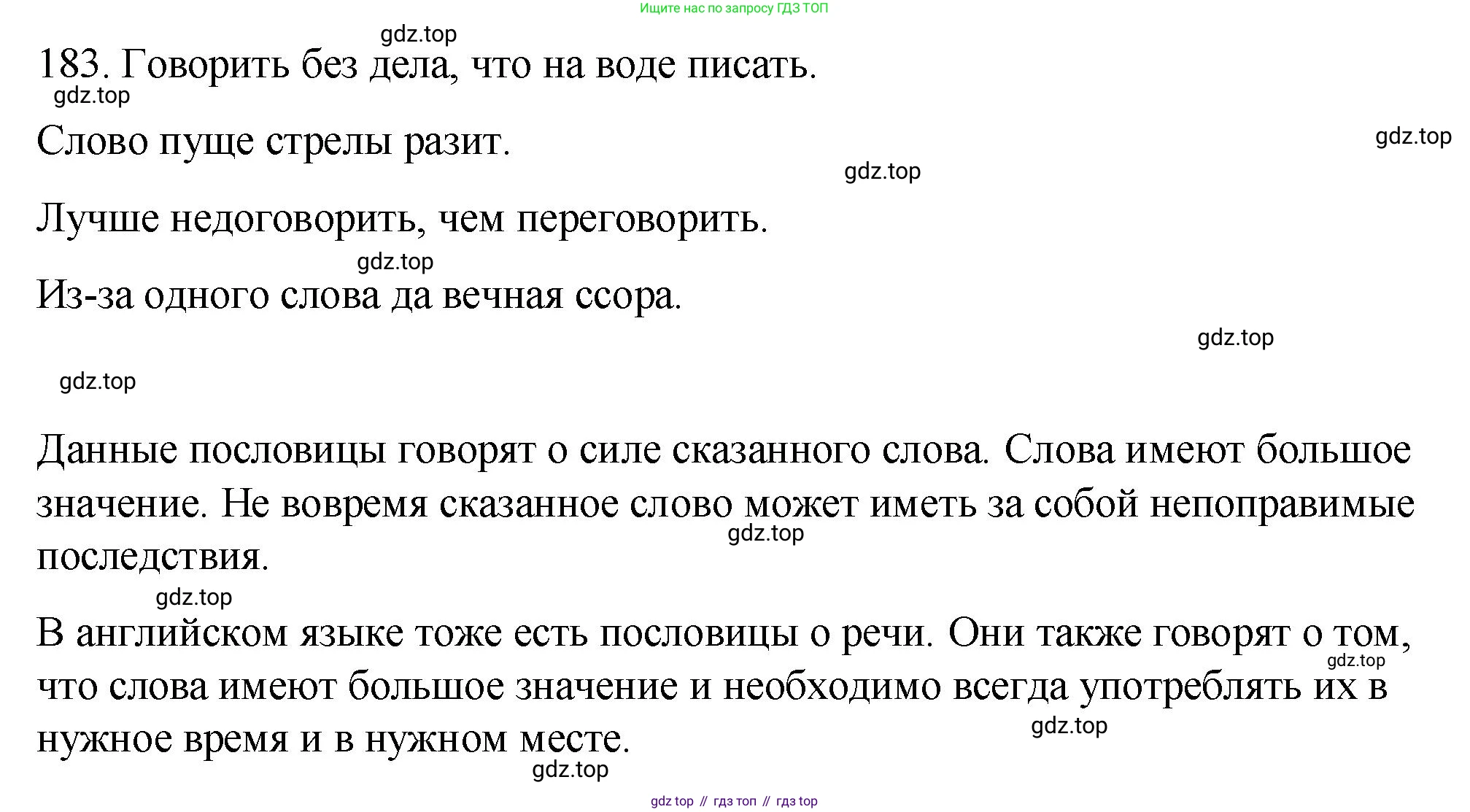 Ищите нас по запросу ГДЗ ТОП

gdz.top

183. Говорить без дела, что на воде писать.

gdz.top

Слово пуще стрелы разит.

gdz.top

gdz.top

Лучше недоговорить, чем переговорить.

gdz.top

Из-за одного слова да вечная ссора.

gdz.top

gdz.top

Данные пословицы говорят о силе сказанного слова. Слова имеют большое значение. Не вовремя сказанное слово может иметь за собой непоправимые последствия.

gdz.top

gdz.top

В английском языке тоже есть пословицы о речи. Они также говорят о том, что слова имеют большое значение и необходимо всегда употреблять их в нужное время и в нужном месте.

gdz.top

gdz.top

gdz.top

gdz top // гдз топ // гдз top